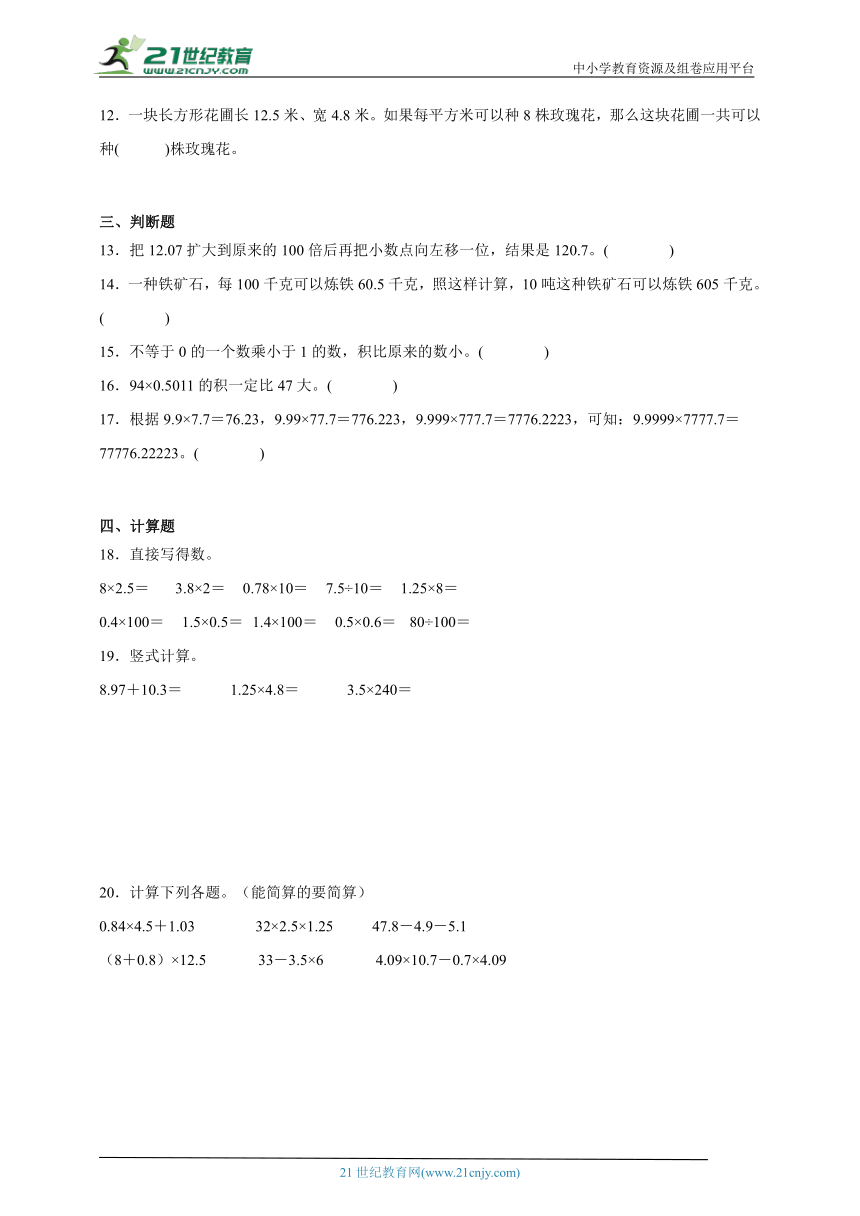 21世纪教育
www.21cnjy.com
中小学教育资源及组卷应用平台

12．一块长方形花圃长 12.5 米、宽 4.8 米。如果每平方米可以种 8 株玫瑰花，那么这块花圃一共可以种(　　　)株玫瑰花。

三、判断题
13．把 12.07 扩大到原来的 100 倍后再把小数点向左移一位，结果是 120.7。(　　　　)
14．一种铁矿石，每 100 千克可以炼铁 60.5 千克，照这样计算，10 吨这种铁矿石可以炼铁 605 千克。(　　　　)
15．不等于 0 的一个数乘小于 1 的数，积比原来的数小。(　　　　)
16．94×0.5011 的积一定比 47 大。(　　　　)
17．根据 9.9×7.7＝76.23，9.99×77.7＝776.223，9.999×777.7＝7776.2223，可知：9.9999×7777.7＝77776.22223。(　　　　)

四、计算题
18．直接写得数。
8×2.5＝　　3.8×2＝　0.78×10＝　7.5÷10＝　1.25×8＝
0.4×100＝　1.5×0.5＝　1.4×100＝　0.5×0.6＝　80÷100＝
19．竖式计算。
8.97＋10.3＝　　　1.25×4.8＝　　　3.5×240＝

20．计算下列各题。（能简算的要简算）
0.84×4.5＋1.03　　　32×2.5×1.25　　47.8－4.9－5.1
（8＋0.8）×12.5　　　33－3.5×6　　　4.09×10.7－0.7×4.09

21 世纪教育网(www.21cnjy.com)